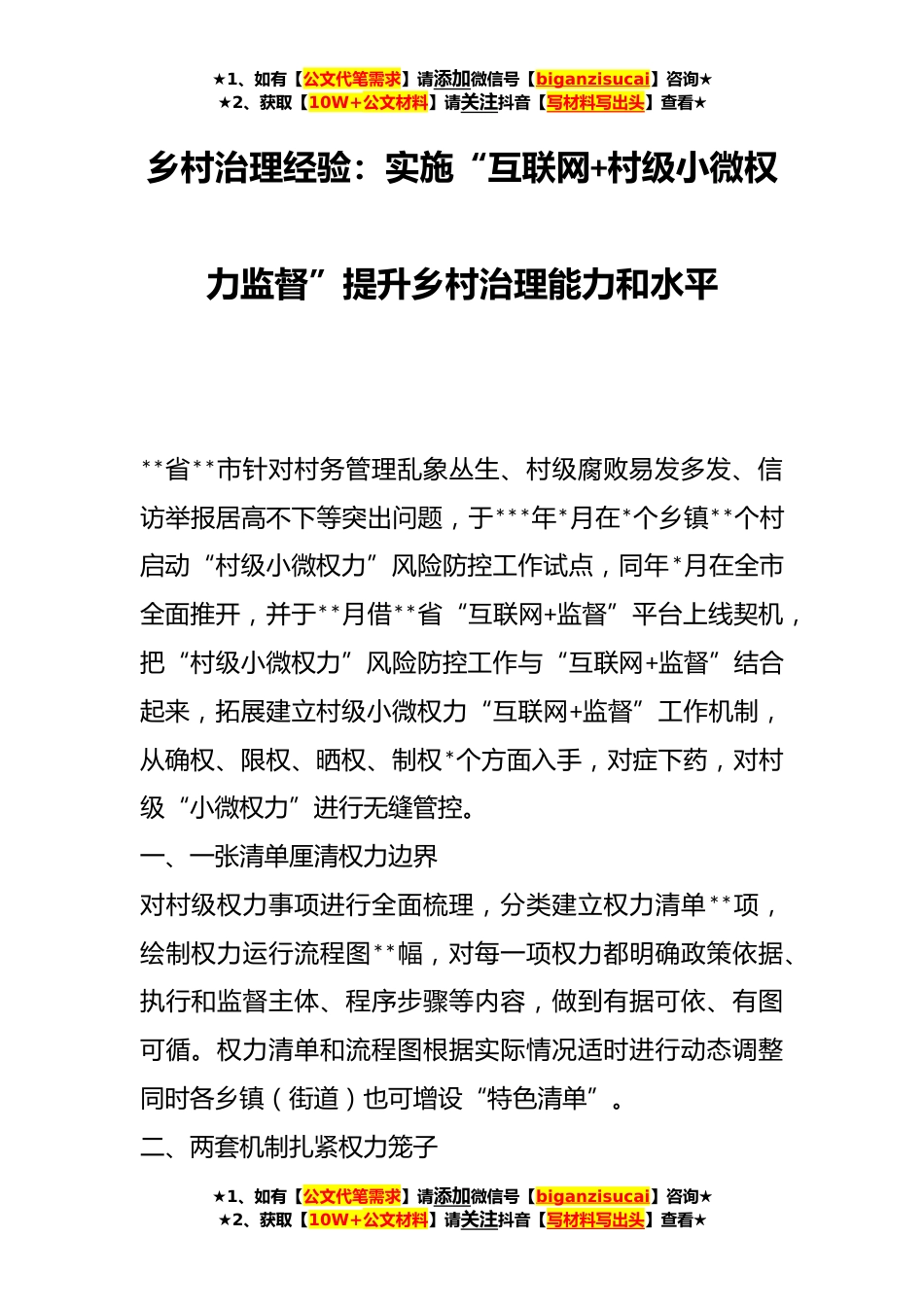 ★1、如有【公文代笔需求】请添加微信号【biganzisucai】咨询★
★2、获取【10W+公文材料】请关注抖音【写材料写出头】查看★

乡村治理经验：实施“互联网+村级小微权力监督”提升乡村治理能力和水平

**省**市针对村务管理乱象丛生、村级腐败易发多发、信访举报居高不下等突出问题，于***年*月在*个乡镇**个村启动“村级小微权力”风险防控工作试点，同年*月在全市全面推开，并于**月借**省“互联网+监督”平台上线契机，把“村级小微权力”风险防控工作与“互联网+监督”结合起来，拓展建立村级小微权力“互联网+监督”工作机制，从确权、限权、晒权、制权*个方面入手，对症下药，对村级“小微权力”进行无缝管控。

一、一张清单厘清权力边界

对村级权力事项进行全面梳理，分类建立权力清单**项，绘制权力运行流程图**幅，对每一项权力都明确政策依据、执行和监督主体、程序步骤等内容，做到有据可依、有图可循。权力清单和流程图根据实际情况适时进行动态调整同时各乡镇（街道）也可增设“特色清单”。

二、两套机制扎紧权力笼子

★1、如有【公文代笔需求】请添加微信号【biganzisucai】咨询★
★2、获取【10W+公文材料】请关注抖音【写材料写出头】查看★